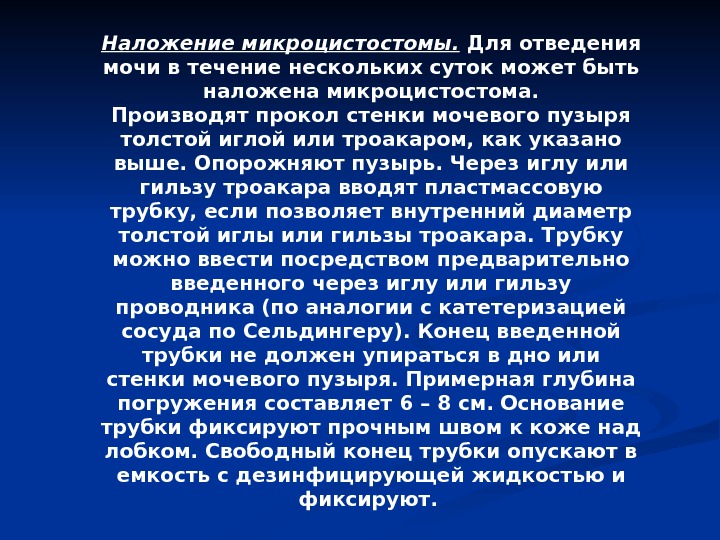 Наложение микроцистостомы. Для отведения мочи в течение нескольких суток может быть наложена микроцистостома.
Производят прокол стенки мочевого пузыря толстой иглой или троакаром, как указано выше. Опорожняют пузырь. Через иглу или гильзу троакара вводят пластмассовую трубку, если позволяет внутренний диаметр толстой иглы или гильзы троакара. Трубку можно ввести посредством предварительно введенного через иглу или гильзу проводника (по аналогии с катетеризацией сосуда по Сельдингеру). Конец введенной трубки не должен упираться в дно или стенки мочевого пузыря. Примерная глубина погружения составляет 6 – 8 см. Основание трубки фиксируют прочным швом к коже над лобком. Свободный конец трубки опускают в емкость с дезинфицирующей жидкостью и фиксируют.